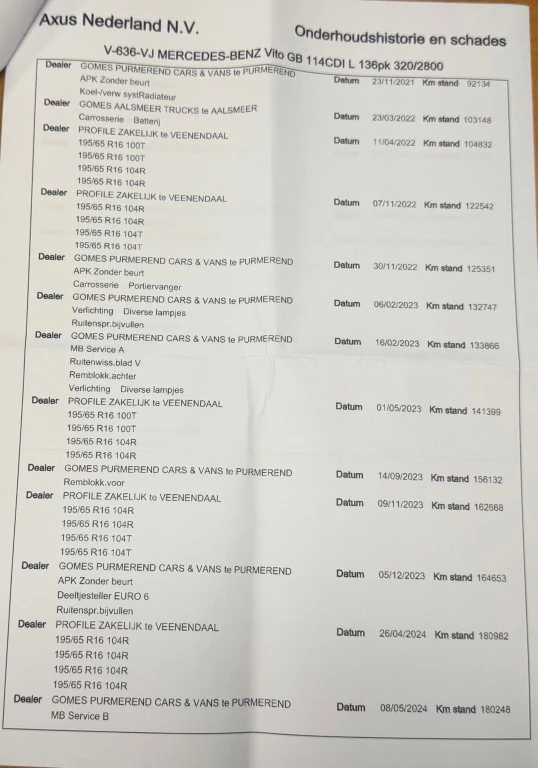 Axus Nederland N.V. Onderhoudshistorie en schades

V-636-VJ MERCEDES-BENZ Vito GB 114CDI L 136pk 320/2800

Dealer GOMES PURMEREND CARS & VANS te PURMEREND Datum 23/11/2021 Km stand 92134
APK Zonder beurt
Koel-/verw systRadiateur

Dealer GOMES AALSMEER TRUCKS te AALSMEER Datum 23/03/2022 Km stand 103148
Carrosserie Batterij

Dealer PROFILE ZAKELIJK te VEENENDAAL Datum 11/04/2022 Km stand 104832
195/65 R16 100T
195/65 R16 100T
195/65 R16 104R
195/65 R16 104R

Dealer PROFILE ZAKELIJK te VEENENDAAL Datum 07/11/2022 Km stand 122542
195/65 R16 104R
195/65 R16 104R
195/65 R16 104T
195/65 R16 104T

Dealer GOMES PURMEREND CARS & VANS te PURMEREND Datum 30/11/2022 Km stand 125351
APK Zonder beurt
Carrosserie Portiervanger

Dealer GOMES PURMEREND CARS & VANS te PURMEREND Datum 06/02/2023 Km stand 132747
Verlichting Diverse lampjes
Ruitenspr.bijvullen

Dealer GOMES PURMEREND CARS & VANS te PURMEREND Datum 16/02/2023 Km stand 133866
MB Service A
Ruitenwiss.blad V
Remblokk.achter
Verlichting Diverse lampjes

Dealer PROFILE ZAKELIJK te VEENENDAAL Datum 01/05/2023 Km stand 141399
195/65 R16 100T
195/65 R16 100T
195/65 R16 104R
195/65 R16 104R

Dealer GOMES PURMEREND CARS & VANS te PURMEREND Datum 14/09/2023 Km stand 156132
Remblokk.voor

Dealer PROFILE ZAKELIJK te VEENENDAAL Datum 09/11/2023 Km stand 162668
195/65 R16 104R
195/65 R16 104R
195/65 R16 104T
195/65 R16 104T

Dealer GOMES PURMEREND CARS & VANS te PURMEREND Datum 05/12/2023 Km stand 164653
APK Zonder beurt
Deeltjesteller EURO 6
Ruitenspr.bijvullen

Dealer PROFILE ZAKELIJK te VEENENDAAL Datum 26/04/2024 Km stand 180982
195/65 R16 104R
195/65 R16 104R
195/65 R16 104R
195/65 R16 104R

Dealer GOMES PURMEREND CARS & VANS te PURMEREND Datum 08/05/2024 Km stand 180248
MB Service B